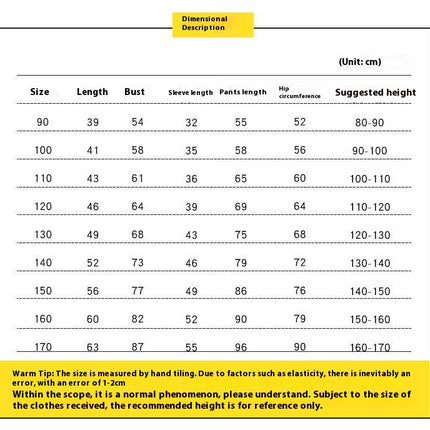 Dimensional Description

(Unit: cm)

| Size | Length | Bust | Sleeve length | Pants length | Hip circumference | Suggested height |
|---|---|---|---|---|---|---|
| 90 | 39 | 54 | 32 | 55 | 52 | 80-90 |
| 100 | 41 | 58 | 35 | 58 | 56 | 90-100 |
| 110 | 43 | 61 | 36 | 65 | 60 | 100-110 |
| 120 | 46 | 64 | 39 | 69 | 64 | 110-120 |
| 130 | 49 | 68 | 43 | 75 | 68 | 120-130 |
| 140 | 52 | 73 | 46 | 79 | 72 | 130-140 |
| 150 | 56 | 77 | 49 | 86 | 76 | 140-150 |
| 160 | 60 | 82 | 52 | 90 | 79 | 150-160 |
| 170 | 63 | 87 | 55 | 96 | 90 | 160-170 |

Warm Tip: The size is measured by hand tiling. Due to factors such as elasticity, there is inevitably an error, with an error of 1-2cm
Within the scope, it is a normal phenomenon, please understand. Subject to the size of the clothes received, the recommended height is for reference only.